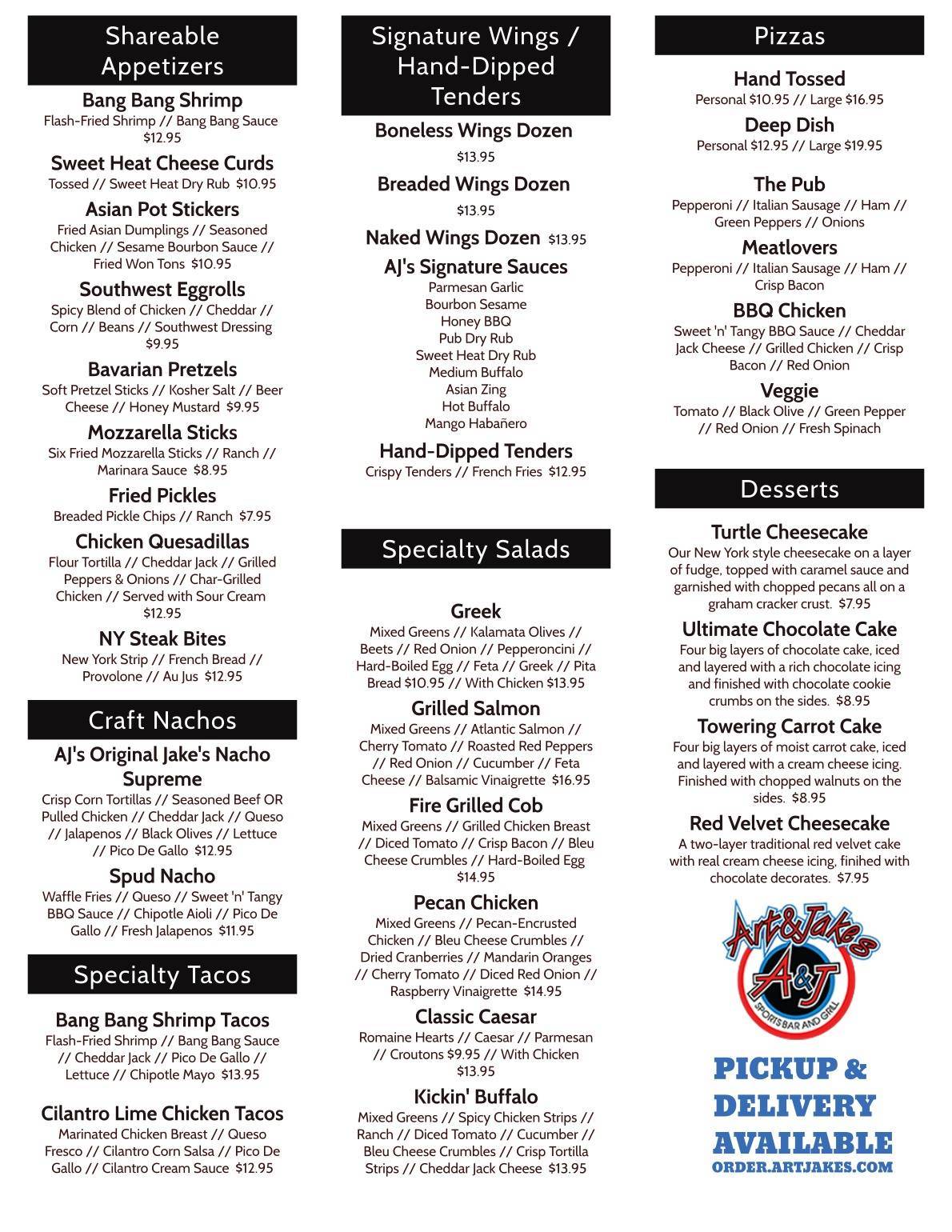 Shareable Appetizers

Bang Bang Shrimp
Flash-Fried Shrimp // Bang Bang Sauce $12.95

Sweet Heat Cheese Curds
Tossed // Sweet Heat Dry Rub $10.95

Asian Pot Stickers
Fried Asian Dumplings // Seasoned Chicken // Sesame Bourbon Sauce // Fried Won Tons $10.95

Southwest Eggrolls
Spicy Blend of Chicken // Cheddar // Corn // Beans // Southwest Dressing $9.95

Bavarian Pretzels
Soft Pretzel Sticks // Kosher Salt // Beer Cheese // Honey Mustard $9.95

Mozzarella Sticks
Six Fried Mozzarella Sticks // Ranch // Marinara Sauce $8.95

Fried Pickles
Breaded Pickle Chips // Ranch $7.95

Chicken Quesadillas
Flour Tortilla // Cheddar Jack // Grilled Peppers & Onions // Char-Grilled Chicken // Served with Sour Cream $12.95

NY Steak Bites
New York Strip // French Bread // Provolone // Au Jus $12.95

Craft Nachos

AJ's Original Jake's Nacho Supreme
Crisp Corn Tortillas // Seasoned Beef OR Pulled Chicken // Cheddar Jack // Queso // Jalapenos // Black Olives // Lettuce // Pico De Gallo $12.95

Spud Nacho
Waffle Fries // Queso // Sweet 'n' Tangy BBQ Sauce // Chipotle Aioli // Pico De Gallo // Fresh Jalapenos $11.95

Specialty Tacos

Bang Bang Shrimp Tacos
Flash-Fried Shrimp // Bang Bang Sauce // Cheddar Jack // Pico De Gallo // Lettuce // Chipotle Mayo $13.95

Cilantro Lime Chicken Tacos
Marinated Chicken Breast // Queso Fresco // Cilantro Corn Salsa // Pico De Gallo // Cilantro Cream Sauce $12.95

Signature Wings / Hand-Dipped Tenders

Boneless Wings Dozen
$13.95

Breaded Wings Dozen
$13.95

Naked Wings Dozen $13.95

AJ's Signature Sauces
Parmesan Garlic
Bourbon Sesame
Honey BBQ
Pub Dry Rub
Sweet Heat Dry Rub
Medium Buffalo
Asian Zing
Hot Buffalo
Mango Habañero

Hand-Dipped Tenders
Crispy Tenders // French Fries $12.95

Specialty Salads

Greek
Mixed Greens // Kalamata Olives // Beets // Red Onion // Pepperoncini // Hard-Boiled Egg // Feta // Greek // Pita Bread $10.95 // With Chicken $13.95

Grilled Salmon
Mixed Greens // Atlantic Salmon // Cherry Tomato // Roasted Red Peppers // Red Onion // Cucumber // Feta Cheese // Balsamic Vinaigrette $16.95

Fire Grilled Cob
Mixed Greens // Grilled Chicken Breast // Diced Tomato // Crisp Bacon // Bleu Cheese Crumbles // Hard-Boiled Egg $14.95

Pecan Chicken
Mixed Greens // Pecan-Encrusted Chicken // Bleu Cheese Crumbles // Dried Cranberries // Mandarin Oranges // Cherry Tomato // Diced Red Onion // Raspberry Vinaigrette $14.95

Classic Caesar
Romaine Hearts // Caesar // Parmesan // Croutons $9.95 // With Chicken $13.95

Kickin' Buffalo
Mixed Greens // Spicy Chicken Strips // Ranch // Diced Tomato // Cucumber // Bleu Cheese Crumbles // Crisp Tortilla Strips // Cheddar Jack Cheese $13.95

Pizzas

Hand Tossed
Personal $10.95 // Large $16.95

Deep Dish
Personal $12.95 // Large $19.95

The Pub
Pepperoni // Italian Sausage // Ham // Green Peppers // Onions

Meatlovers
Pepperoni // Italian Sausage // Ham // Crisp Bacon

BBQ Chicken
Sweet 'n' Tangy BBQ Sauce // Cheddar Jack Cheese // Grilled Chicken // Crisp Bacon // Red Onion

Veggie
Tomato // Black Olive // Green Pepper // Red Onion // Fresh Spinach

Desserts

Turtle Cheesecake
Our New York style cheesecake on a layer of fudge, topped with caramel sauce and garnished with chopped pecans all on a graham cracker crust. $7.95

Ultimate Chocolate Cake
Four big layers of chocolate cake, iced and layered with a rich chocolate icing and finished with chocolate cookie crumbs on the sides. $8.95

Towering Carrot Cake
Four big layers of moist carrot cake, iced and layered with a cream cheese icing. Finished with chopped walnuts on the sides. $8.95

Red Velvet Cheesecake
A two-layer traditional red velvet cake with real cream cheese icing, finihed with chocolate decorates. $7.95

Art&Jakes
A&J
SPORTS BAR AND GRILL

PICKUP & DELIVERY AVAILABLE
ORDER.ARTJAKES.COM